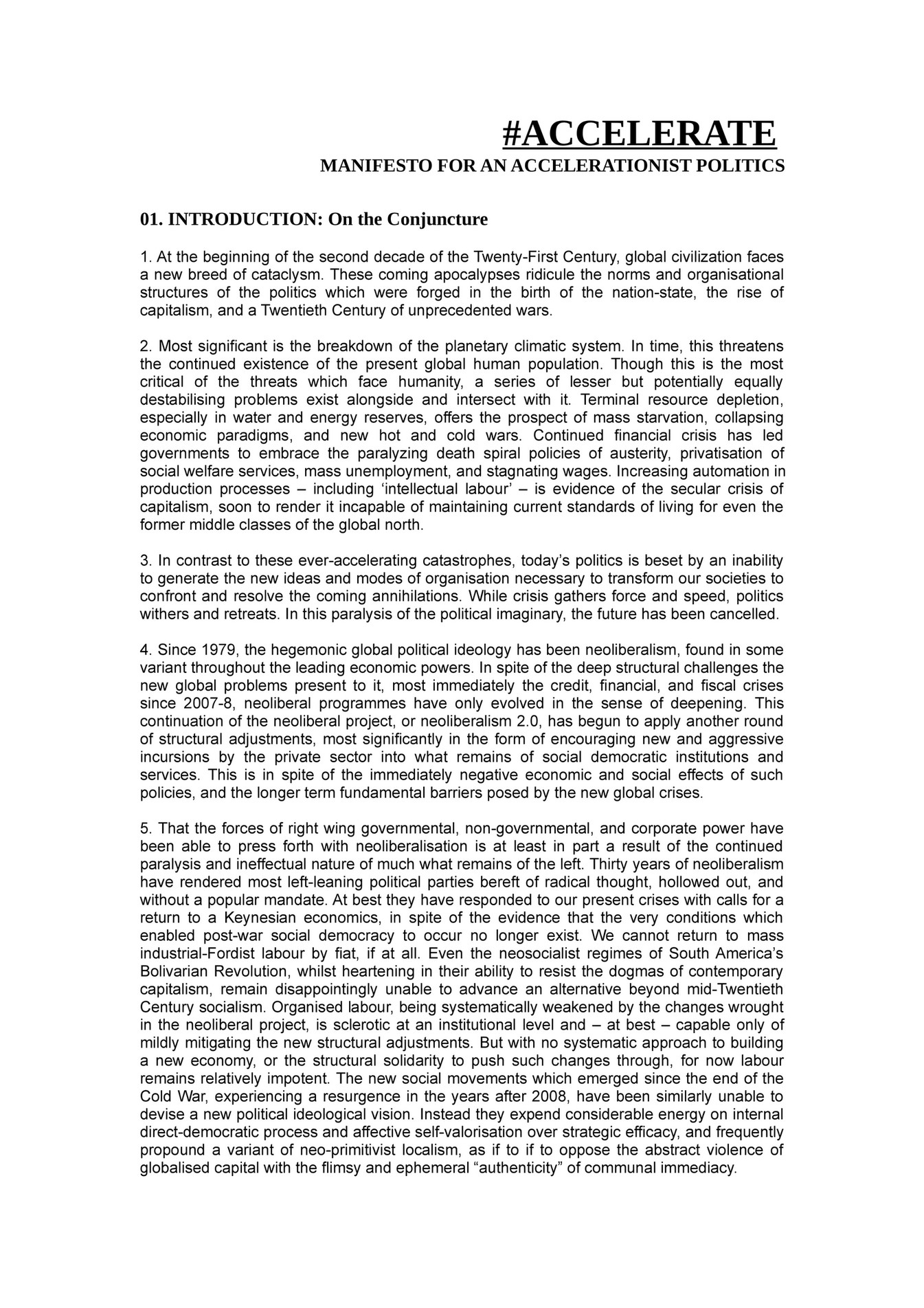 #ACCELERATE

MANIFESTO FOR AN ACCELERATIONIST POLITICS

01. INTRODUCTION: On the Conjuncture

1. At the beginning of the second decade of the Twenty-First Century, global civilization faces a new breed of cataclysm. These coming apocalypses ridicule the norms and organisational structures of the politics which were forged in the birth of the nation-state, the rise of capitalism, and a Twentieth Century of unprecedented wars.

2. Most significant is the breakdown of the planetary climatic system. In time, this threatens the continued existence of the present global human population. Though this is the most critical of the threats which face humanity, a series of lesser but potentially equally destabilising problems exist alongside and intersect with it. Terminal resource depletion, especially in water and energy reserves, offers the prospect of mass starvation, collapsing economic paradigms, and new hot and cold wars. Continued financial crisis has led governments to embrace the paralyzing death spiral policies of austerity, privatisation of social welfare services, mass unemployment, and stagnating wages. Increasing automation in production processes – including ‘intellectual labour’ – is evidence of the secular crisis of capitalism, soon to render it incapable of maintaining current standards of living for even the former middle classes of the global north.

3. In contrast to these ever-accelerating catastrophes, today’s politics is beset by an inability to generate the new ideas and modes of organisation necessary to transform our societies to confront and resolve the coming annihilations. While crisis gathers force and speed, politics withers and retreats. In this paralysis of the political imaginary, the future has been cancelled.

4. Since 1979, the hegemonic global political ideology has been neoliberalism, found in some variant throughout the leading economic powers. In spite of the deep structural challenges the new global problems present to it, most immediately the credit, financial, and fiscal crises since 2007-8, neoliberal programmes have only evolved in the sense of deepening. This continuation of the neoliberal project, or neoliberalism 2.0, has begun to apply another round of structural adjustments, most significantly in the form of encouraging new and aggressive incursions by the private sector into what remains of social democratic institutions and services. This is in spite of the immediately negative economic and social effects of such policies, and the longer term fundamental barriers posed by the new global crises.

5. That the forces of right wing governmental, non-governmental, and corporate power have been able to press forth with neoliberalisation is at least in part a result of the continued paralysis and ineffectual nature of much what remains of the left. Thirty years of neoliberalism have rendered most left-leaning political parties bereft of radical thought, hollowed out, and without a popular mandate. At best they have responded to our present crises with calls for a return to a Keynesian economics, in spite of the evidence that the very conditions which enabled post-war social democracy to occur no longer exist. We cannot return to mass industrial-Fordist labour by fiat, if at all. Even the neosocialist regimes of South America’s Bolivarian Revolution, whilst heartening in their ability to resist the dogmas of contemporary capitalism, remain disappointingly unable to advance an alternative beyond mid-Twentieth Century socialism. Organised labour, being systematically weakened by the changes wrought in the neoliberal project, is sclerotic at an institutional level and – at best – capable only of mildly mitigating the new structural adjustments. But with no systematic approach to building a new economy, or the structural solidarity to push such changes through, for now labour remains relatively impotent. The new social movements which emerged since the end of the Cold War, experiencing a resurgence in the years after 2008, have been similarly unable to devise a new political ideological vision. Instead they expend considerable energy on internal direct-democratic process and affective self-valorisation over strategic efficacy, and frequently propound a variant of neo-primitivist localism, as if to if to oppose the abstract violence of globalised capital with the flimsy and ephemeral “authenticity” of communal immediacy.